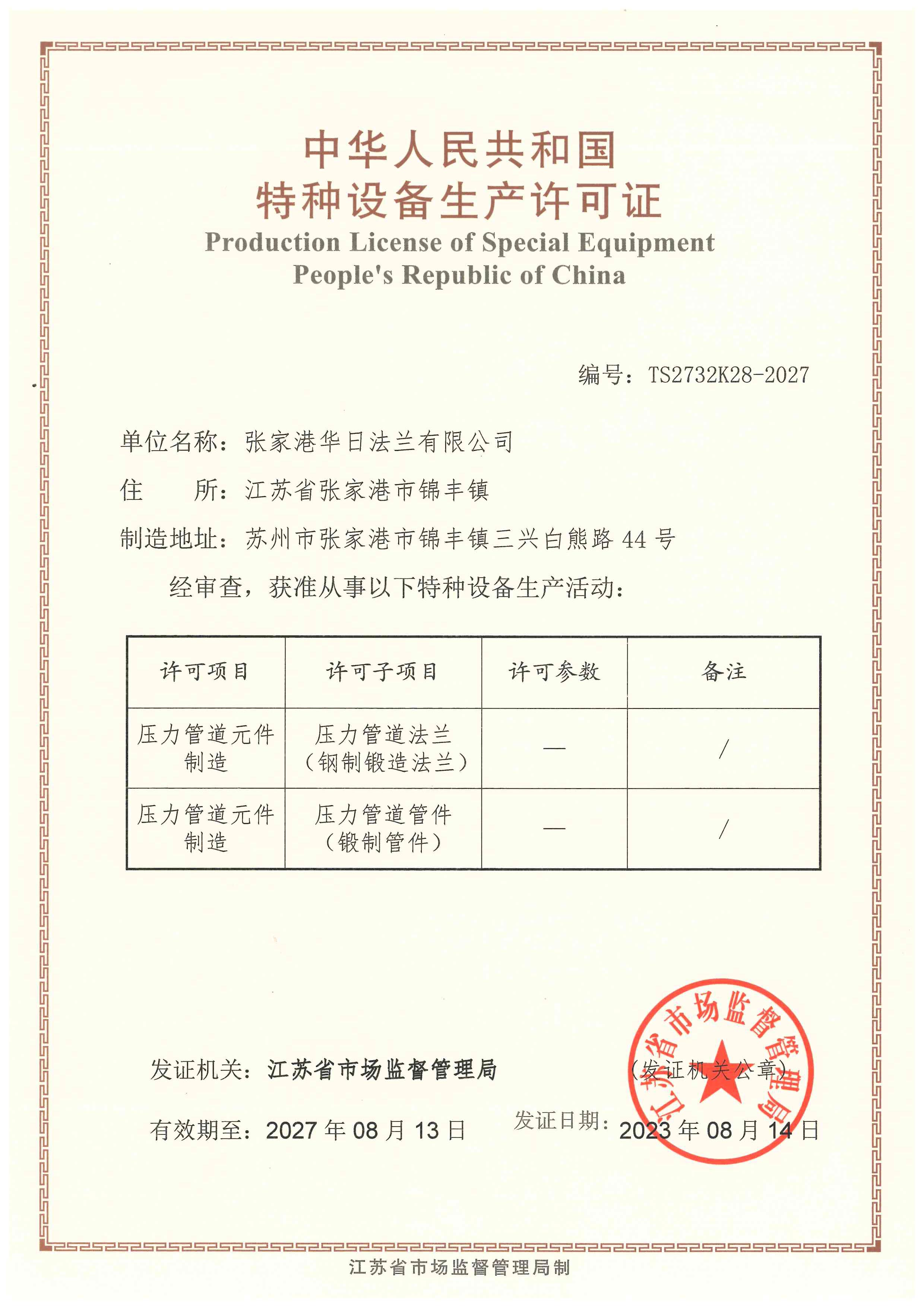 中华人民共和国
特种设备生产许可证
Production License of Special Equipment
People's Republic of China

编号：TS2732K28-2027

单位名称：张家港华日法兰有限公司

住　　所：江苏省张家港市锦丰镇

制造地址：苏州市张家港市锦丰镇三兴白熊路 44 号

经审查，获准从事以下特种设备生产活动：

| 许可项目 | 许可子项目 | 许可参数 | 备注 |
|---|---|---|---|
| 压力管道元件制造 | 压力管道法兰（钢制锻造法兰） | — | / |
| 压力管道元件制造 | 压力管道管件（锻制管件） | — | / |

发证机关：江苏省市场监督管理局

（发证机关公章）

江苏省市场监督管理局

有效期至：2027 年 08 月 13 日

发证日期：2023 年 08 月 14 日

江苏省市场监督管理局制